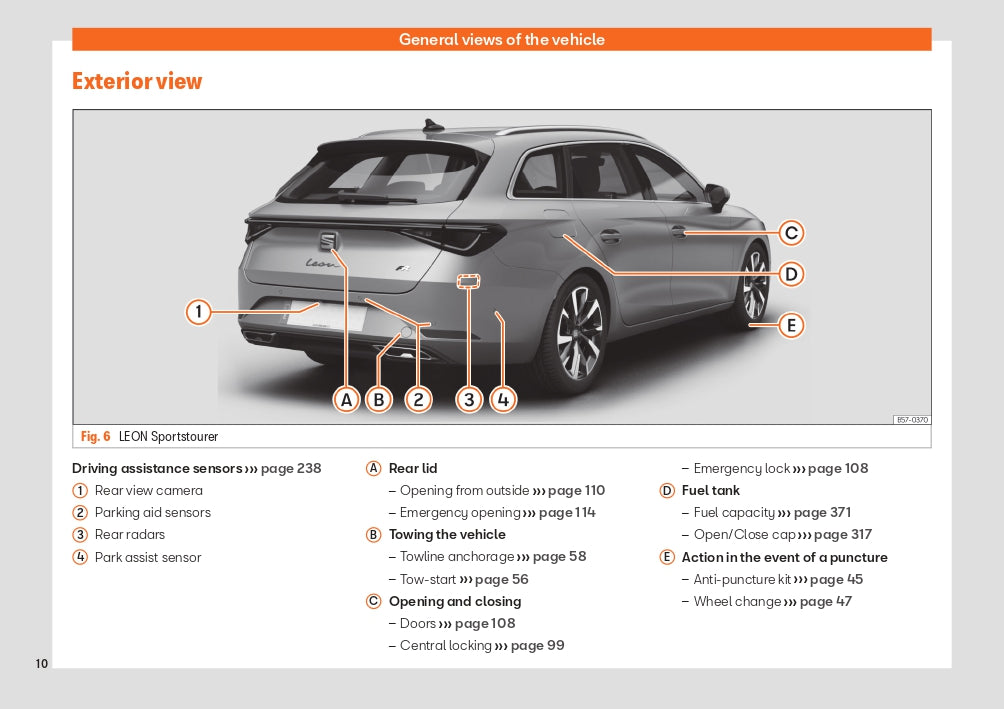 General views of the vehicle

Exterior view

1
A B 2 3 4
C
D
E
B57-0370

Fig. 6 LEON Sportstourer

Driving assistance sensors ››› page 238
1 Rear view camera
2 Parking aid sensors
3 Rear radars
4 Park assist sensor

A Rear lid
– Opening from outside ››› page 110
– Emergency opening ››› page 114
B Towing the vehicle
– Towline anchorage ››› page 58
– Tow-start ››› page 56
C Opening and closing
– Doors ››› page 108
– Central locking ››› page 99

– Emergency lock ››› page 108
D Fuel tank
– Fuel capacity ››› page 371
– Open/Close cap ››› page 317
E Action in the event of a puncture
– Anti-puncture kit ››› page 45
– Wheel change ››› page 47

10